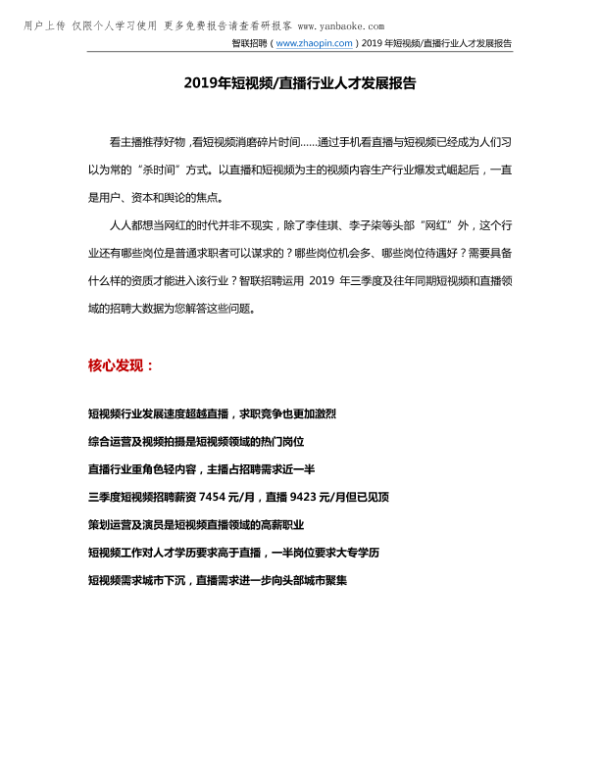 用户上传 仅限个人学习使用 更多免费报告请查看研报客 www.yanbaoke.com

智联招聘（www.zhaopin.com）2019 年短视频/直播行业人才发展报告

2019年短视频/直播行业人才发展报告

看主播推荐好物，看短视频消磨碎片时间......通过手机看直播与短视频已经成为人们习以为常的“杀时间”方式。以直播和短视频为主的视频内容生产行业爆发式崛起后，一直是用户、资本和舆论的焦点。

人人都想当网红的时代并非不现实，除了李佳琪、李子柒等头部“网红”外，这个行业还有哪些岗位是普通求职者可以谋求的？哪些岗位机会多、哪些岗位待遇好？需要具备什么样的资质才能进入该行业？智联招聘运用 2019 年三季度及往年同期短视频和直播领域的招聘大数据为您解答这些问题。

核心发现：

短视频行业发展速度超越直播，求职竞争也更加激烈

综合运营及视频拍摄是短视频领域的热门岗位

直播行业重角色轻内容，主播占招聘需求近一半

三季度短视频招聘薪资 7454 元/月，直播 9423 元/月但已见顶

策划运营及演员是短视频直播领域的高薪职业

短视频工作对人才学历要求高于直播，一半岗位要求大专学历

短视频需求城市下沉，直播需求进一步向头部城市聚集